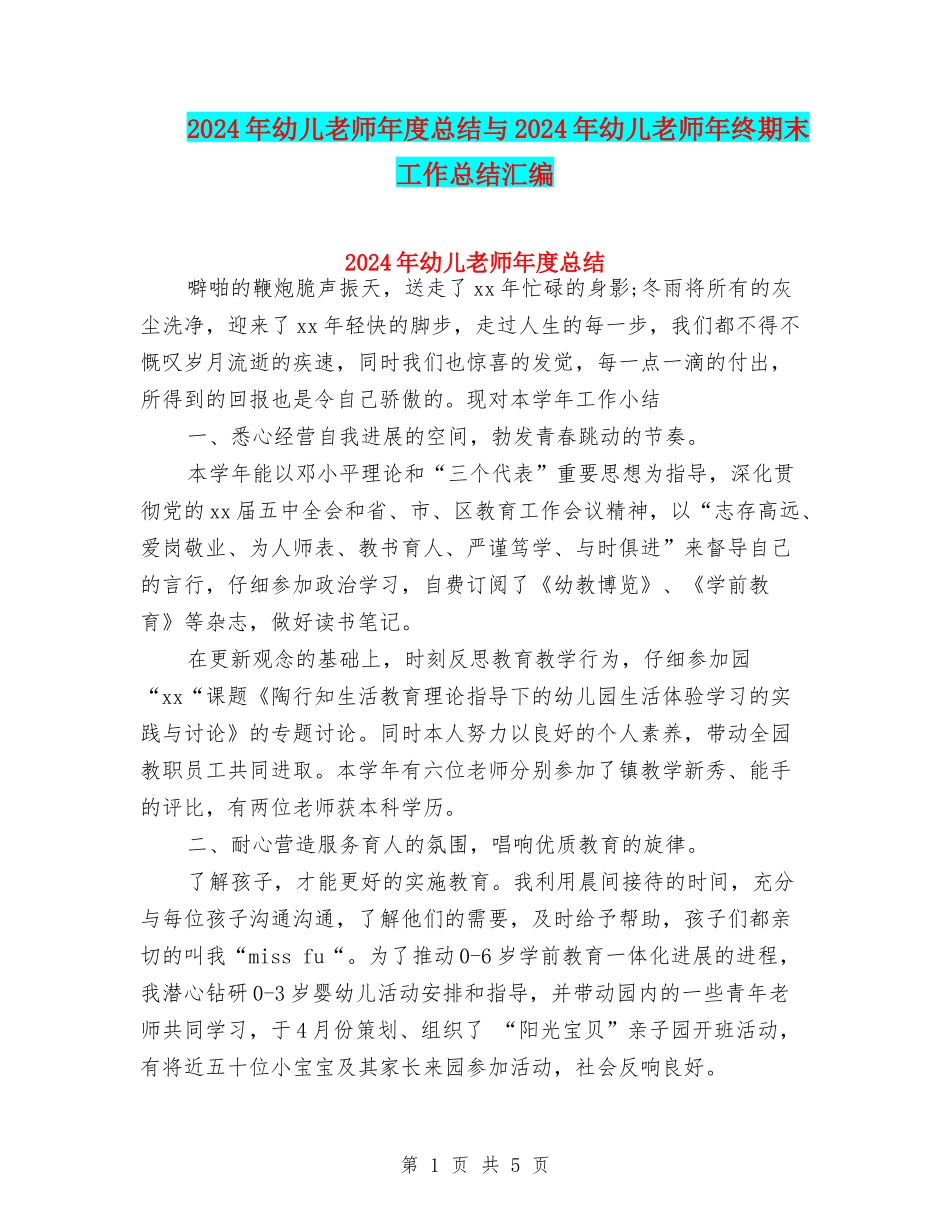 2024年幼儿老师年度总结与2024年幼儿老师年终期末工作总结汇编

2024年幼儿老师年度总结

噼啪的鞭炮脆声振天，送走了xx年忙碌的身影;冬雨将所有的灰尘洗净，迎来了xx年轻快的脚步，走过人生的每一步，我们都不得不慨叹岁月流逝的疾速，同时我们也惊喜的发觉，每一点一滴的付出，所得到的回报也是令自己骄傲的。现对本学年工作小结

一、悉心经营自我进展的空间，勃发青春跳动的节奏。

本学年能以邓小平理论和“三个代表”重要思想为指导，深化贯彻党的xx届五中全会和省、市、区教育工作会议精神，以“志存高远、爱岗敬业、为人师表、教书育人、严谨笃学、与时俱进”来督导自己的言行，仔细参加政治学习，自费订阅了《幼教博览》、《学前教育》等杂志，做好读书笔记。

在更新观念的基础上，时刻反思教育教学行为，仔细参加园“xx“课题《陶行知生活教育理论指导下的幼儿园生活体验学习的实践与讨论》的专题讨论。同时本人努力以良好的个人素养，带动全园教职员工共同进取。本学年有六位老师分别参加了镇教学新秀、能手的评比，有两位老师获本科学历。

二、耐心营造服务育人的氛围，唱响优质教育的旋律。

了解孩子，才能更好的实施教育。我利用晨间接待的时间，充分与每位孩子沟通沟通，了解他们的需要，及时给予帮助，孩子们都亲切的叫我“miss fu“。为了推动0-6岁学前教育一体化进展的进程，我潜心钻研0-3岁婴幼儿活动安排和指导，并带动园内的一些青年老师共同学习，于4月份策划、组织了 “阳光宝贝”亲子园开班活动，有将近五十位小宝宝及其家长来园参加活动，社会反响良好。

第 1 页 共 5 页